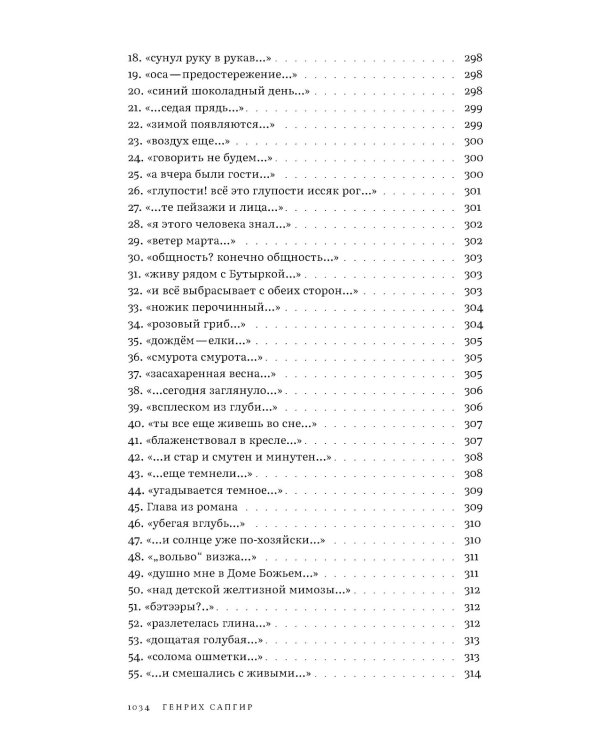 18. «сунул руку в рукав...» 298
19. «оса — предостережение...» 298
20. «синий шоколадный день...» 298
21. «...седая прядь...» 299
22. «зимой появляются...» 299
23. «воздух еще...» 300
24. «говорить не будем...» 300
25. «а вчера были гости...» 300
26. «глупости! всё это глупости иссяк рог...» 301
27. «...те пейзажи и лица...» 301
28. «я этого человека знал...» 302
29. «ветер марта...» 302
30. «общность? конечно общность...» 303
31. «живу рядом с Бутыркой...» 303
32. «и всё выбрасывает с обеих сторон...» 303
33. «ножик перочинный...» 304
34. «розовый гриб...» 304
35. «дождём — елки...» 305
36. «смурота смурота...» 305
37. «засахаренная весна...» 305
38. «...сегодня заглянуло...» 306
39. «всплеском из глуби...» 306
40. «ты все еще живешь во сне...» 307
41. «блаженствовал в кресле...» 307
42. «...и стар и смутен и минутен...» 308
43. «...еще темнели...» 308
44. «угадывается темное...» 309
45. Глава из романа 309
46. «убегая вглубь...» 310
47. «...и солнце уже по-хозяйски...» 310
48. «„вольво“ визжа...» 311
49. «душно мне в Доме Божьем...» 311
50. «над детской желтизной мимозы...» 312
51. «бэтээры?..» 312
52. «разлетелась глина...» 312
53. «дощатая голубая...» 313
54. «солома ошметки...» 313
55. «...и смешались с живыми...» 314

1034 ГЕНРИХ САПГИР